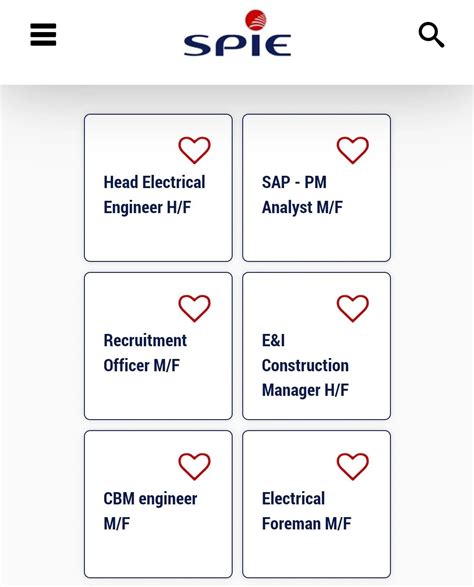 SPIE

Head Electrical Engineer H/F

SAP - PM Analyst M/F

Recruitment Officer M/F

E&I Construction Manager H/F

CBM engineer M/F

Electrical Foreman M/F